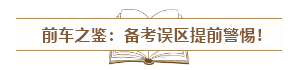 前车之鉴：备考误区提前警惕！